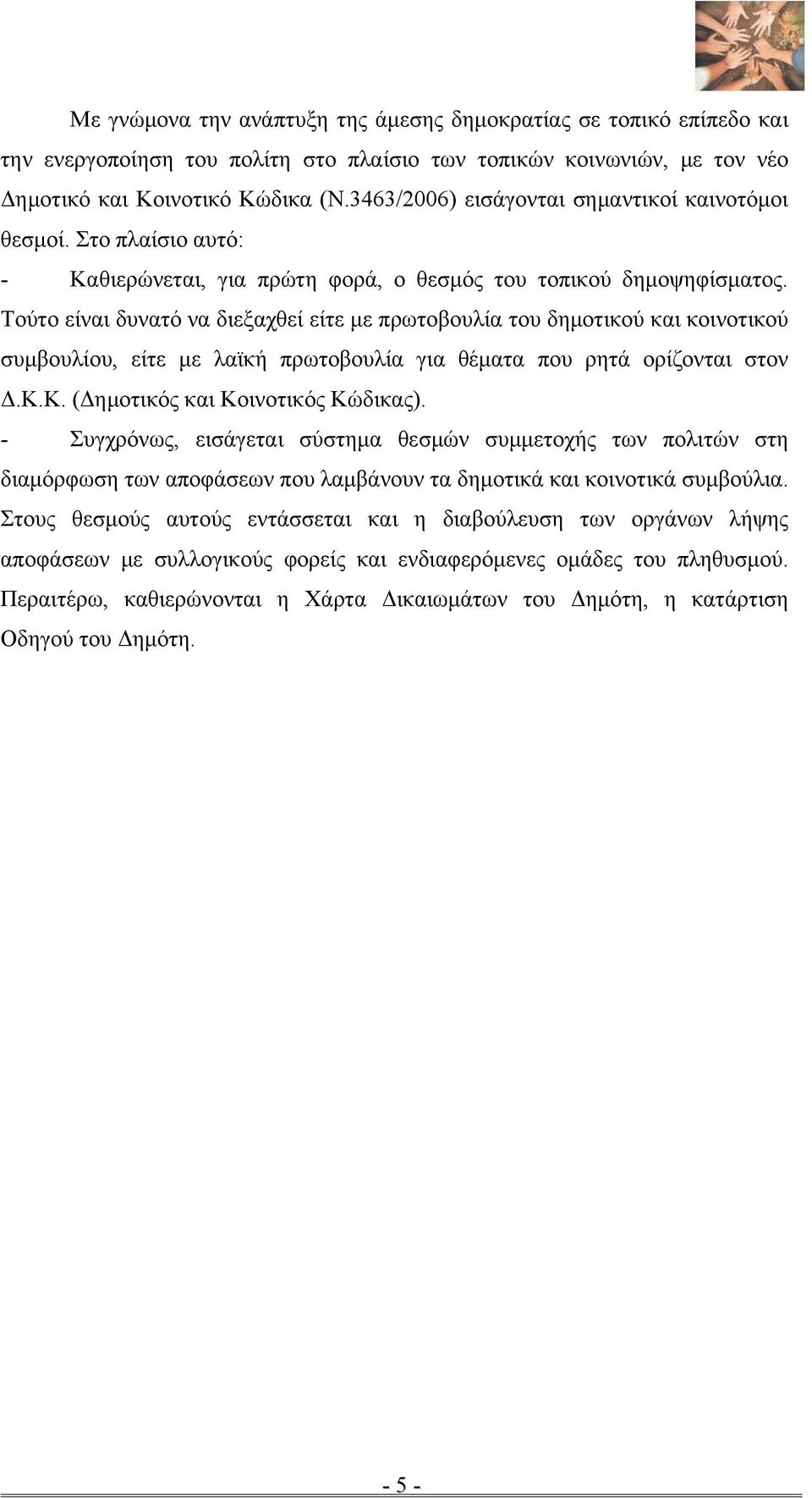 Με γνώμονα την ανάπτυξη της άμεσης δημοκρατίας σε τοπικό επίπεδο και την ενεργοποίηση του πολίτη στο πλαίσιο των τοπικών κοινωνιών, με τον νέο Δημοτικό και Κοινοτικό Κώδικα (Ν.3463/2006) εισάγονται σημαντικοί καινοτόμοι θεσμοί. Στο πλαίσιο αυτό:

- Καθιερώνεται, για πρώτη φορά, ο θεσμός του τοπικού δημοψηφίσματος. Τούτο είναι δυνατό να διεξαχθεί είτε με πρωτοβουλία του δημοτικού και κοινοτικού συμβουλίου, είτε με λαϊκή πρωτοβουλία για θέματα που ρητά ορίζονται στον Δ.Κ.Κ. (Δημοτικός και Κοινοτικός Κώδικας).

- Συγχρόνως, εισάγεται σύστημα θεσμών συμμετοχής των πολιτών στη διαμόρφωση των αποφάσεων που λαμβάνουν τα δημοτικά και κοινοτικά συμβούλια. Στους θεσμούς αυτούς εντάσσεται και η διαβούλευση των οργάνων λήψης αποφάσεων με συλλογικούς φορείς και ενδιαφερόμενες ομάδες του πληθυσμού. Περαιτέρω, καθιερώνονται η Χάρτα Δικαιωμάτων του Δημότη, η κατάρτιση Οδηγού του Δημότη.

- 5 -